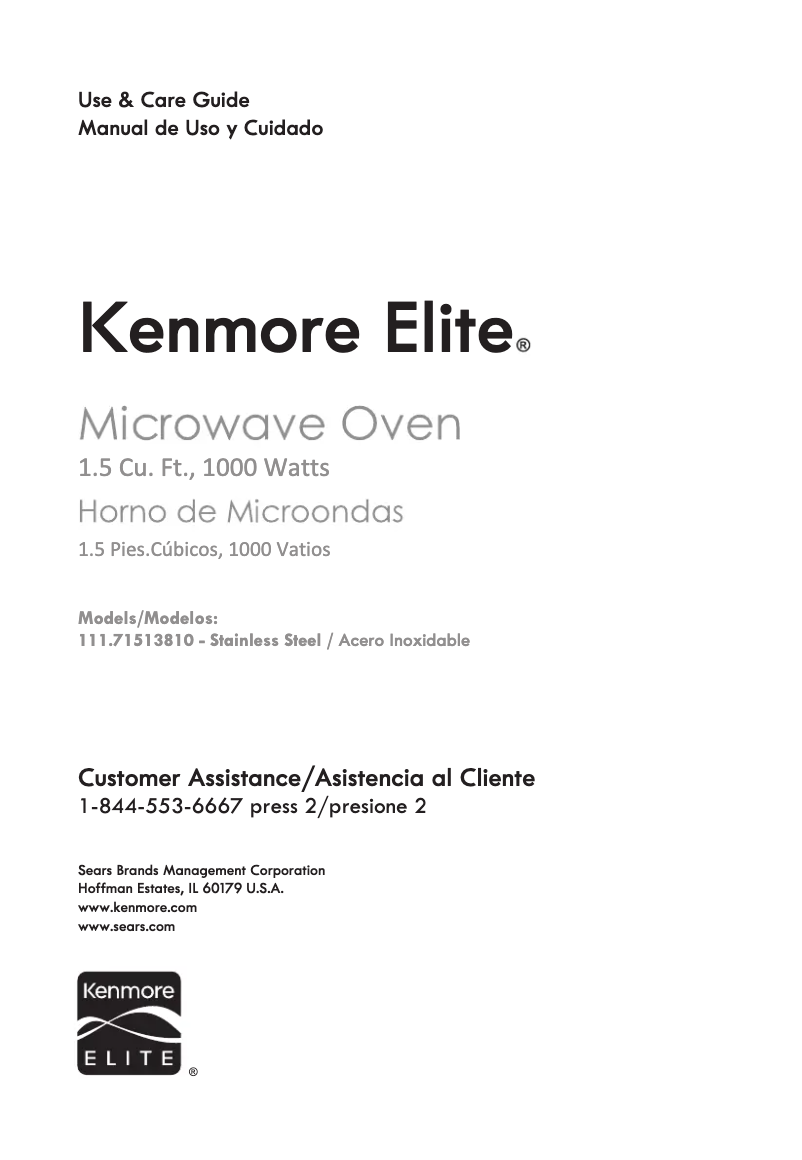 Use & Care Guide
Manual de Uso y Cuidado

Kenmore Elite®

Microwave Oven
1.5 Cu. Ft., 1000 Watts
Horno de Microondas
1.5 Pies.Cúbicos, 1000 Vatios

Models/Modelos:
111.71513810 - Stainless Steel / Acero Inoxidable

Customer Assistance/Asistencia al Cliente
1-844-553-6667 press 2/presione 2

Sears Brands Management Corporation
Hoffman Estates, IL 60179 U.S.A.
www.kenmore.com
www.sears.com

Kenmore
ELITE
®